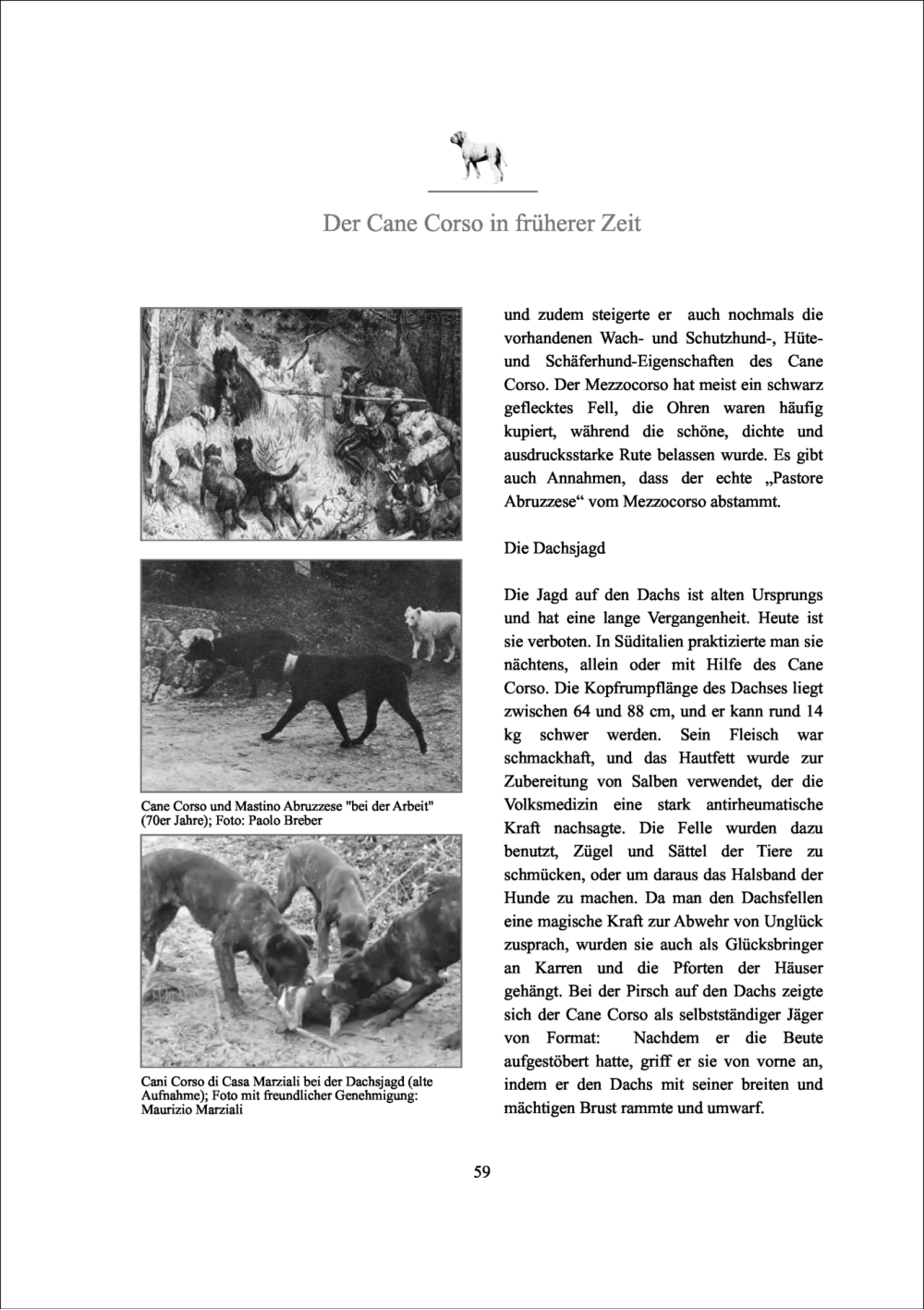 Der Cane Corso in früherer Zeit

Cane Corso und Mastino Abruzzese "bei der Arbeit" (70er Jahre); Foto: Paolo Breber

Cani Corso di Casa Marziali bei der Dachsjagd (alte Aufnahme); Foto mit freundlicher Genehmigung: Maurizio Marziali

und zudem steigerte er auch nochmals die vorhandenen Wach- und Schutzhund-, Hüte- und Schäferhund-Eigenschaften des Cane Corso. Der Mezzocorso hat meist ein schwarz geflecktes Fell, die Ohren waren häufig kupiert, während die schöne, dichte und ausdrucksstarke Rute belassen wurde. Es gibt auch Annahmen, dass der echte „Pastore Abruzzese“ vom Mezzocorso abstammt.

Die Dachsjagd

Die Jagd auf den Dachs ist alten Ursprungs und hat eine lange Vergangenheit. Heute ist sie verboten. In Süditalien praktizierte man sie nächtens, allein oder mit Hilfe des Cane Corso. Die Kopfrumpflänge des Dachses liegt zwischen 64 und 88 cm, und er kann rund 14 kg schwer werden. Sein Fleisch war schmackhaft, und das Hautfett wurde zur Zubereitung von Salben verwendet, der die Volksmedizin eine stark antirheumatische Kraft nachsagte. Die Felle wurden dazu benutzt, Zügel und Sättel der Tiere zu schmücken, oder um daraus das Halsband der Hunde zu machen. Da man den Dachsfellen eine magische Kraft zur Abwehr von Unglück zusprach, wurden sie auch als Glücksbringer an Karren und die Pforten der Häuser gehängt. Bei der Pirsch auf den Dachs zeigte sich der Cane Corso als selbstständiger Jäger von Format: Nachdem er die Beute aufgestöbert hatte, griff er sie von vorne an, indem er den Dachs mit seiner breiten und mächtigen Brust rammte und umwarf.

59